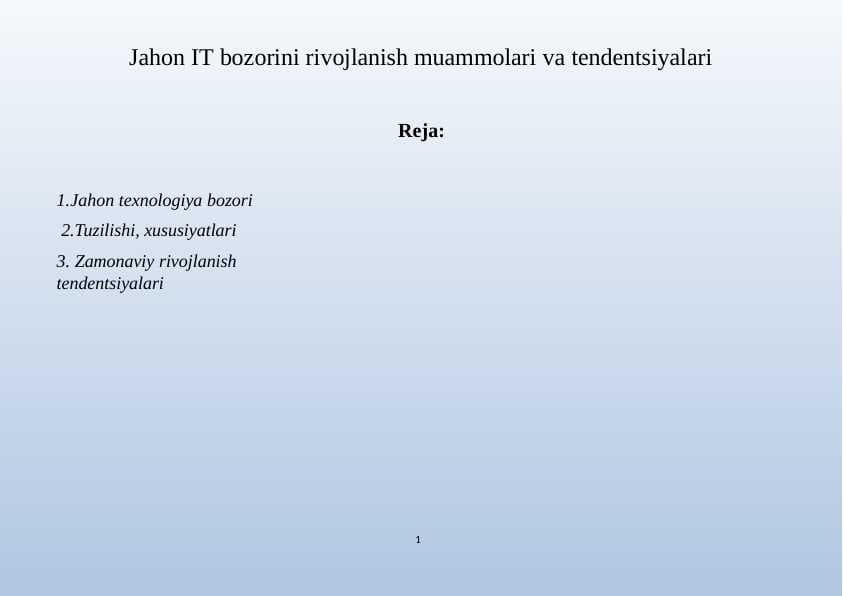 Jahon IT bozorini rivojlanish muammolari va tendentsiyalari

Reja:

1.Jahon texnologiya bozori

2.Tuzilishi, xususiyatlari

3. Zamonaviy rivojlanish tendentsiyalari

1